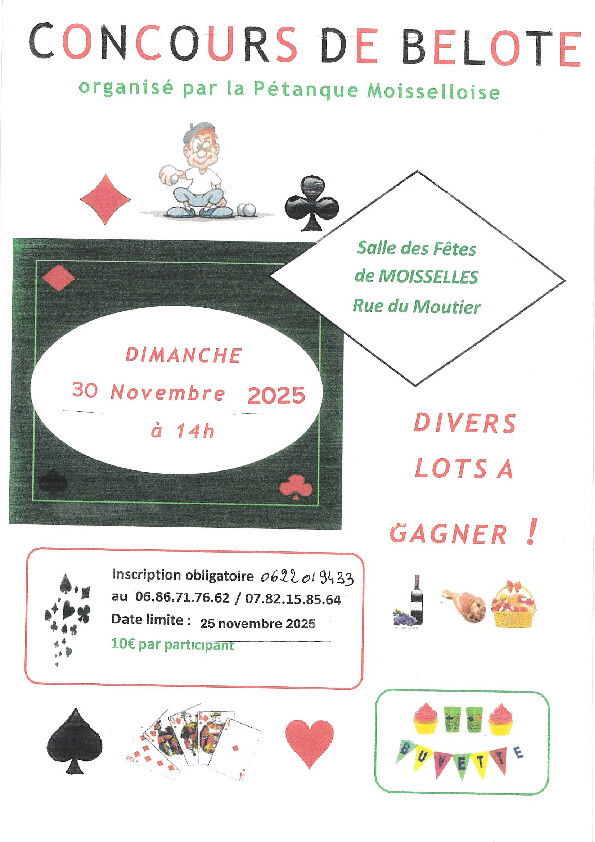 CONCOURS DE BELOTE

organisé par la Pétanque Moisselloise

Salle des Fêtes
de MOISSELLES
Rue du Moutier

DIMANCHE
30 Novembre 2025
à 14h

DIVERS
LOTS A
GAGNER !

Inscription obligatoire 0622019433
au 06.86.71.76.62 / 07.82.15.85.64
Date limite : 25 novembre 2025
10€ par participant

BUVETTE